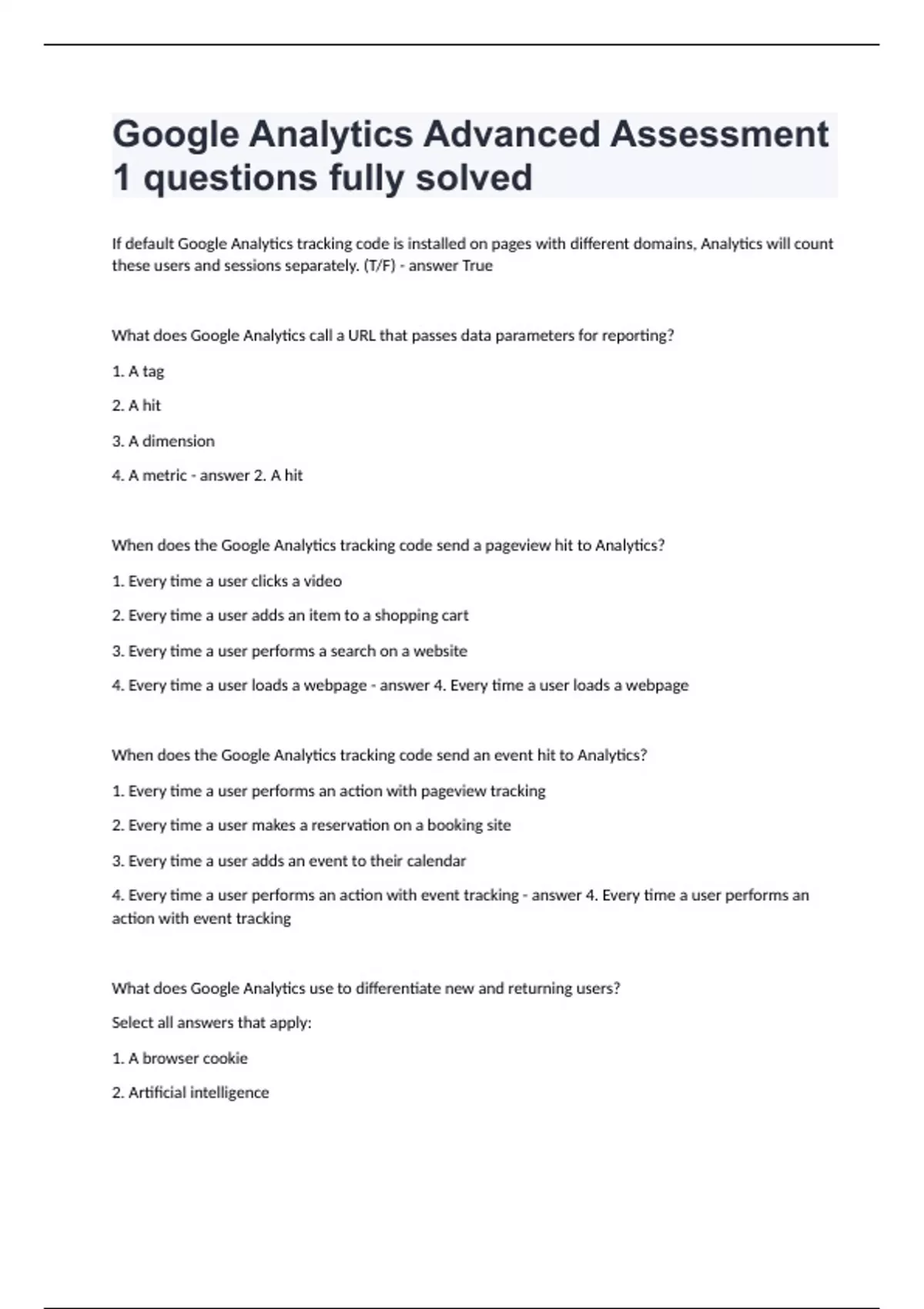 Google Analytics Advanced Assessment 1 questions fully solved

If default Google Analytics tracking code is installed on pages with different domains, Analytics will count these users and sessions separately. (T/F) - answer True

What does Google Analytics call a URL that passes data parameters for reporting?

1. A tag

2. A hit

3. A dimension

4. A metric - answer 2. A hit

When does the Google Analytics tracking code send a pageview hit to Analytics?

1. Every time a user clicks a video

2. Every time a user adds an item to a shopping cart

3. Every time a user performs a search on a website

4. Every time a user loads a webpage - answer 4. Every time a user loads a webpage

When does the Google Analytics tracking code send an event hit to Analytics?

1. Every time a user performs an action with pageview tracking

2. Every time a user makes a reservation on a booking site

3. Every time a user adds an event to their calendar

4. Every time a user performs an action with event tracking - answer 4. Every time a user performs an action with event tracking

What does Google Analytics use to differentiate new and returning users?

Select all answers that apply:

1. A browser cookie

2. Artificial intelligence